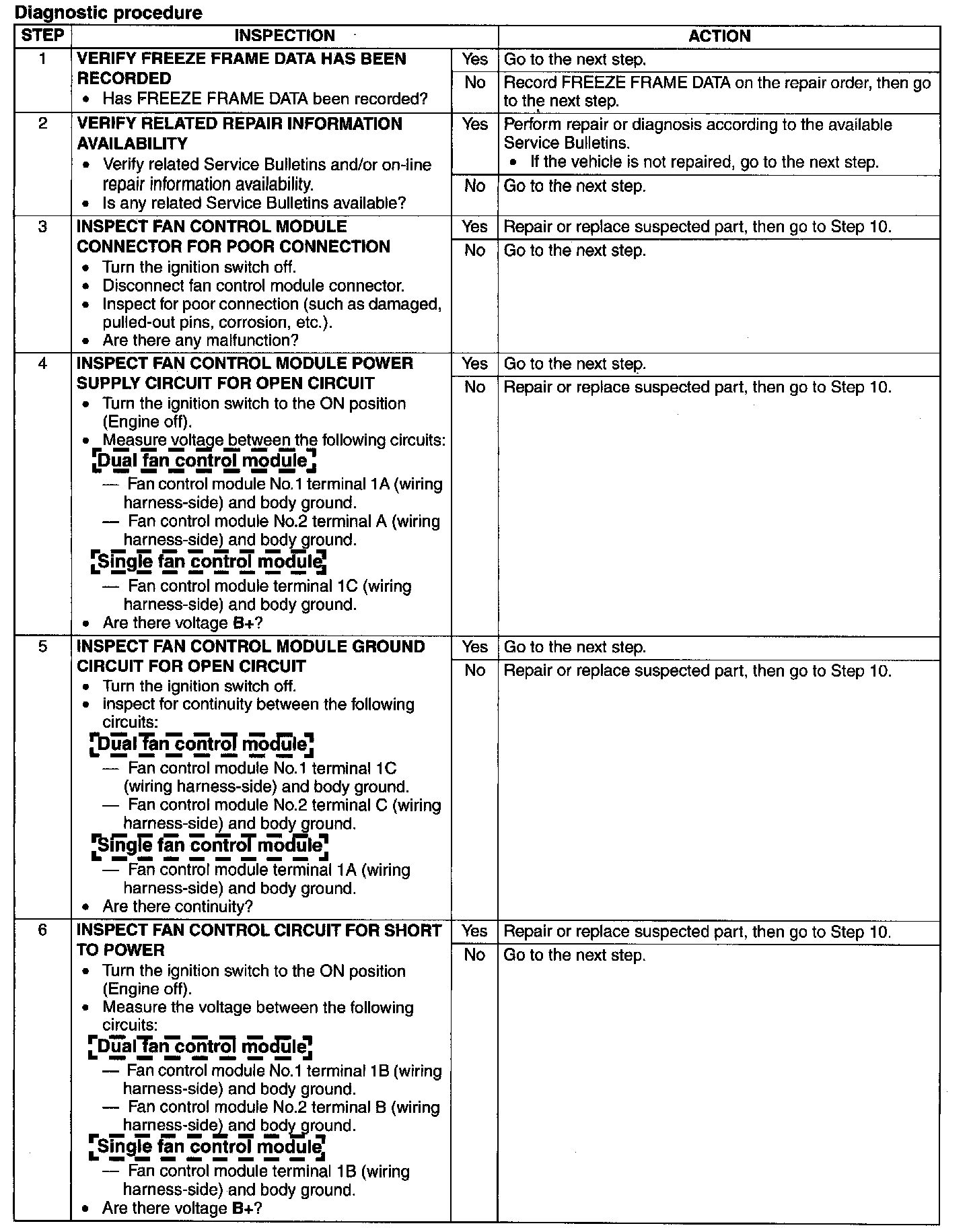 Diagnostic procedure

| STEP | INSPECTION | | ACTION |
|---|---|---|---|
| 1 | VERIFY FREEZE FRAME DATA HAS BEEN RECORDED • Has FREEZE FRAME DATA been recorded? | Yes | Go to the next step. |
| | | No | Record FREEZE FRAME DATA on the repair order, then go to the next step. |
| 2 | VERIFY RELATED REPAIR INFORMATION AVAILABILITY • Verify related Service Bulletins and/or on-line repair information availability. • Is any related Service Bulletins available? | Yes | Perform repair or diagnosis according to the available Service Bulletins. • If the vehicle is not repaired, go to the next step. |
| | | No | Go to the next step. |
| 3 | INSPECT FAN CONTROL MODULE CONNECTOR FOR POOR CONNECTION • Turn the ignition switch off. • Disconnect fan control module connector. • Inspect for poor connection (such as damaged, pulled-out pins, corrosion, etc.). • Are there any malfunction? | Yes | Repair or replace suspected part, then go to Step 10. |
| | | No | Go to the next step. |
| 4 | INSPECT FAN CONTROL MODULE POWER SUPPLY CIRCUIT FOR OPEN CIRCUIT • Turn the ignition switch to the ON position (Engine off). • Measure voltage between the following circuits: Dual fan control module — Fan control module No.1 terminal 1A (wiring harness-side) and body ground. — Fan control module No.2 terminal A (wiring harness-side) and body ground. Single fan control module — Fan control module terminal 1C (wiring harness-side) and body ground. • Are there voltage B+? | Yes | Go to the next step. |
| | | No | Repair or replace suspected part, then go to Step 10. |
| 5 | INSPECT FAN CONTROL MODULE GROUND CIRCUIT FOR OPEN CIRCUIT • Turn the ignition switch off. • inspect for continuity between the following circuits: Dual fan control module — Fan control module No.1 terminal 1C (wiring harness-side) and body ground. — Fan control module No.2 terminal C (wiring harness-side) and body ground. Single fan control module — Fan control module terminal 1A (wiring harness-side) and body ground. • Are there continuity? | Yes | Go to the next step. |
| | | No | Repair or replace suspected part, then go to Step 10. |
| 6 | INSPECT FAN CONTROL CIRCUIT FOR SHORT TO POWER • Turn the ignition switch to the ON position (Engine off). • Measure the voltage between the following circuits: Dual fan control module — Fan control module No.1 terminal 1B (wiring harness-side) and body ground. — Fan control module No.2 terminal B (wiring harness-side) and body ground. Single fan control module — Fan control module terminal 1B (wiring harness-side) and body ground. • Are there voltage B+? | Yes | Repair or replace suspected part, then go to Step 10. |
| | | No | Go to the next step. |